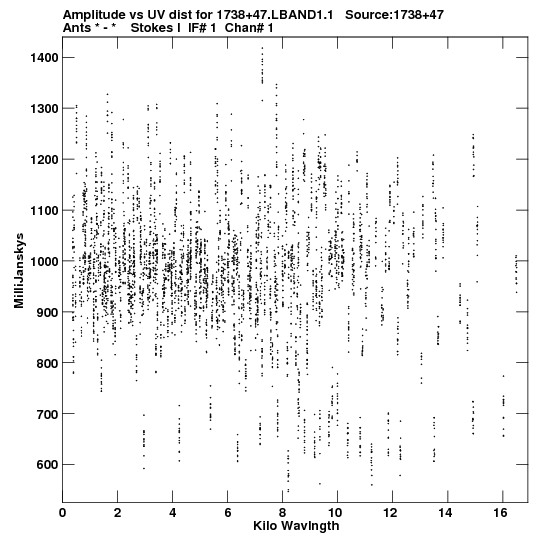 Amplitude vs UV dist for 1738+47.LBAND1.1 Source:1738+47
Ants * - * Stokes I IF# 1 Chan# 1

MilliJanskys

1400
1300
1200
1100
1000
900
800
700
600

0 2 4 6 8 10 12 14 16

Kilo Wavlngth